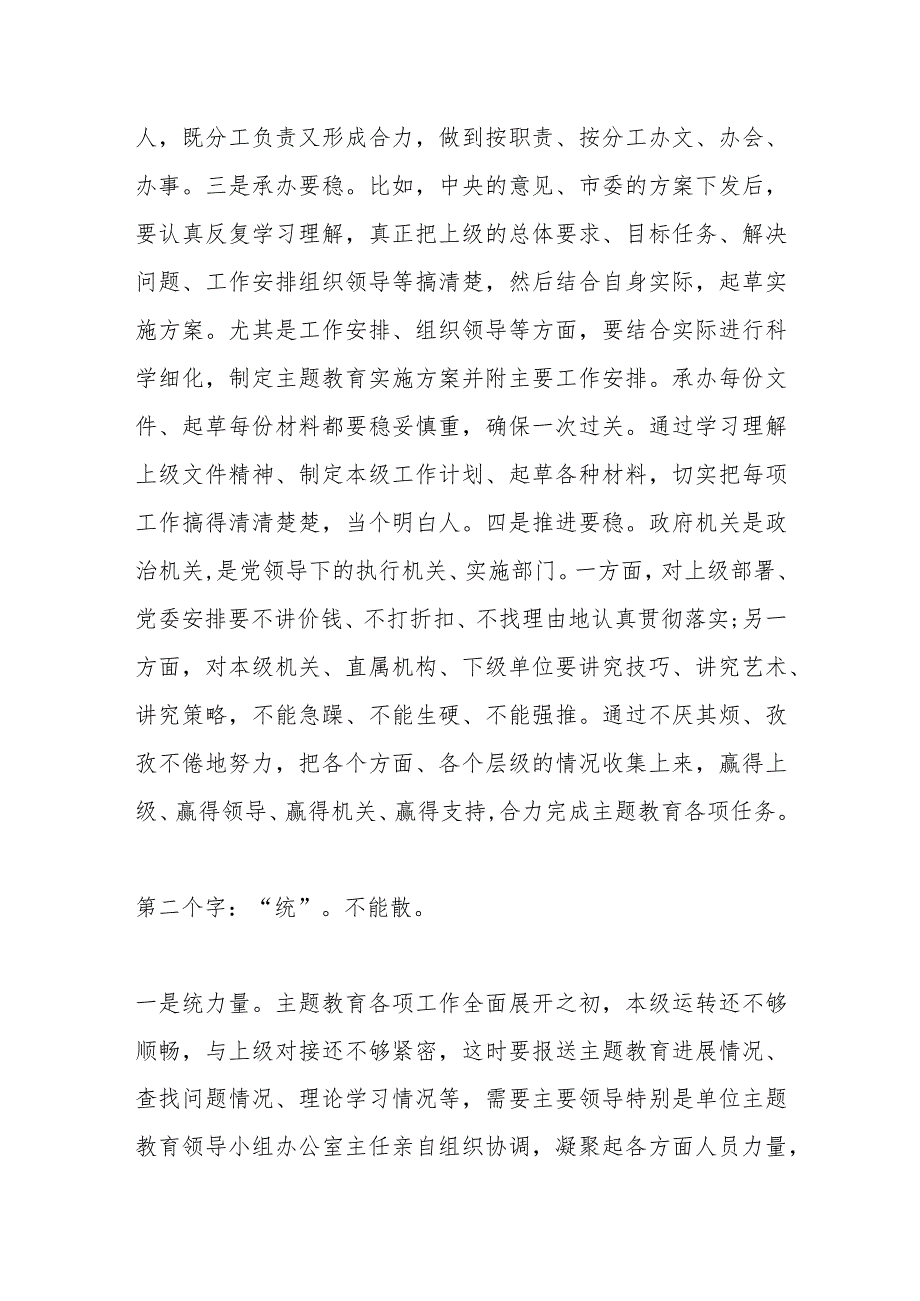 人，既分工负责又形成合力，做到按职责、按分工办文、办会、办事。三是承办要稳。比如，中央的意见、市委的方案下发后，要认真反复学习理解，真正把上级的总体要求、目标任务、解决问题、工作安排组织领导等搞清楚，然后结合自身实际，起草实施方案。尤其是工作安排、组织领导等方面，要结合实际进行科学细化，制定主题教育实施方案并附主要工作安排。承办每份文件、起草每份材料都要稳妥慎重，确保一次过关。通过学习理解上级文件精神、制定本级工作计划、起草各种材料，切实把每项工作搞得清清楚楚，当个明白人。四是推进要稳。政府机关是政治机关，是党领导下的执行机关、实施部门。一方面，对上级部署、党委安排要不讲价钱、不打折扣、不找理由地认真贯彻落实；另一方面，对本级机关、直属机构、下级单位要讲究技巧、讲究艺术、讲究策略，不能急躁、不能生硬、不能强推。通过不厌其烦、孜孜不倦地努力，把各个方面、各个层级的情况收集上来，赢得上级、赢得领导、赢得机关、赢得支持，合力完成主题教育各项任务。

第二个字：“统”。不能散。

一是统力量。主题教育各项工作全面展开之初，本级运转还不够顺畅，与上级对接还不够紧密，这时要报送主题教育进展情况、查找问题情况、理论学习情况等，需要主要领导特别是单位主题教育领导小组办公室主任亲自组织协调，凝聚起各方面人员力量，